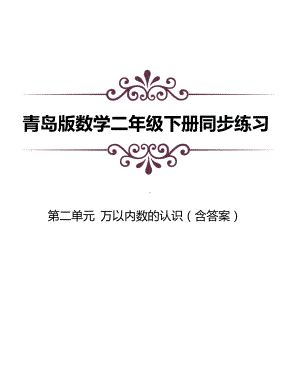 青岛版数学二年级下册同步练习

第二单元 万以内数的认识（含答案）